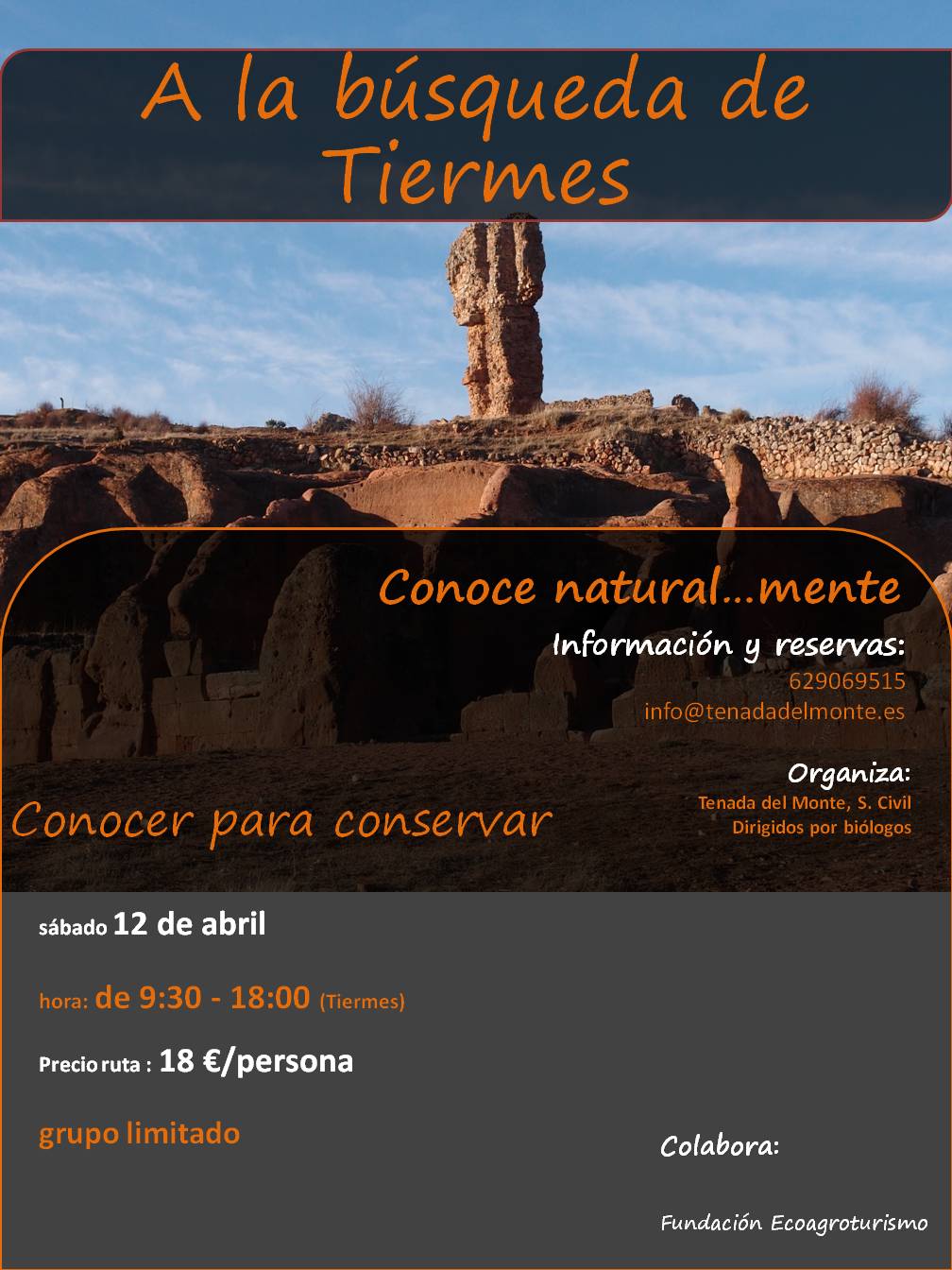 A la búsqueda de Tiermes

Conoce natural…mente

Información y reservas:
629069515
info@tenadadelmonte.es

Organiza:
Tenada del Monte, S. Civil
Dirigidos por biólogos

Conocer para conservar

sábado 12 de abril

hora: de 9:30 - 18:00 (Tiermes)

Precio ruta : 18 €/persona

grupo limitado

Colabora:

Fundación Ecoagroturismo